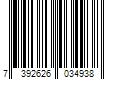 7 392626 034938